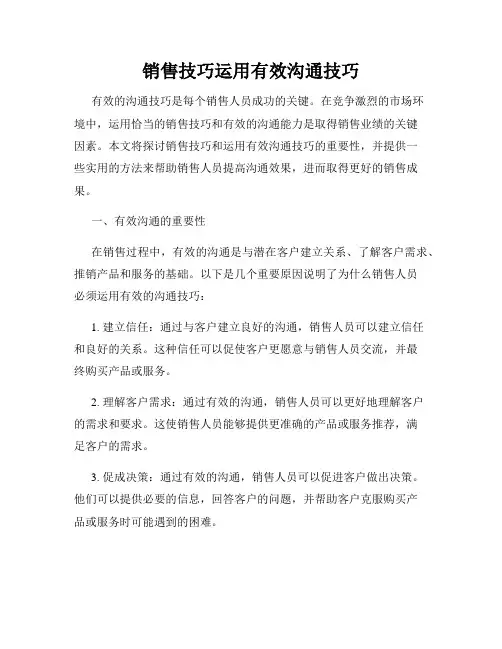 销售技巧运用有效沟通技巧

有效的沟通技巧是每个销售人员成功的关键。在竞争激烈的市场环境中，运用恰当的销售技巧和有效的沟通能力是取得销售业绩的关键因素。本文将探讨销售技巧和运用有效沟通技巧的重要性，并提供一些实用的方法来帮助销售人员提高沟通效果，进而取得更好的销售成果。

一、有效沟通的重要性

在销售过程中，有效的沟通是与潜在客户建立关系、了解客户需求、推销产品和服务的基础。以下是几个重要原因说明了为什么销售人员必须运用有效的沟通技巧：

1. 建立信任：通过与客户建立良好的沟通，销售人员可以建立信任和良好的关系。这种信任可以促使客户更愿意与销售人员交流，并最终购买产品或服务。

2. 理解客户需求：通过有效的沟通，销售人员可以更好地理解客户的需求和要求。这使销售人员能够提供更准确的产品或服务推荐，满足客户的需求。

3. 促成决策：通过有效的沟通，销售人员可以促进客户做出决策。他们可以提供必要的信息，回答客户的问题，并帮助客户克服购买产品或服务时可能遇到的困难。